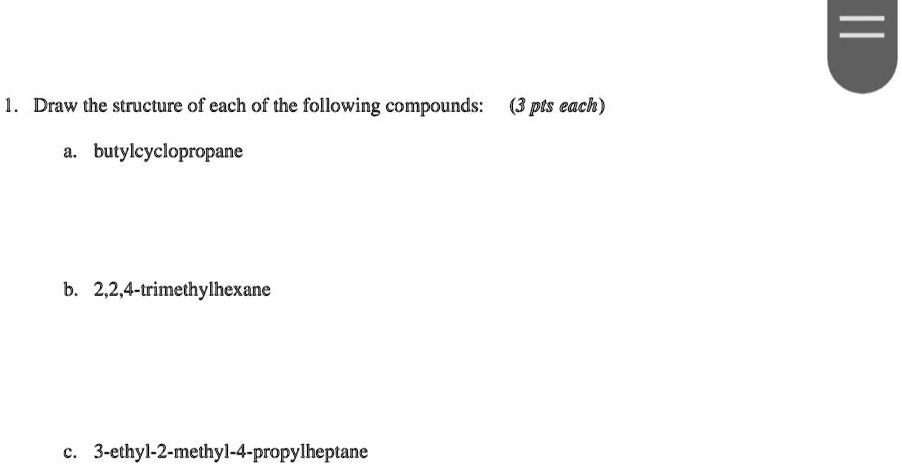 1. Draw the structure of each of the following compounds: (3 pts each)

a. butylcyclopropane

b. 2,2,4-trimethylhexane

c. 3-ethyl-2-methyl-4-propylheptane